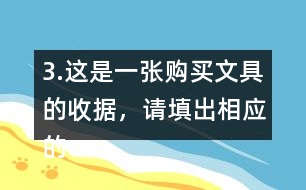 3.这是一张购买文具的收据，请填出相应的